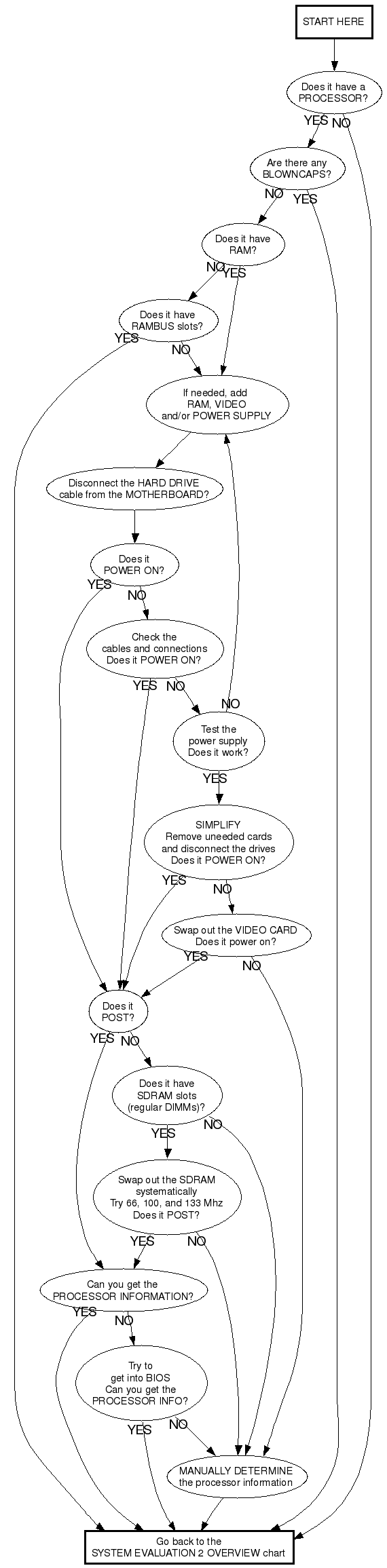 START HERE

Does it have a PROCESSOR?

YES NO

Are there any BLOWNCAPS?

NO YES

Does it have RAM?

NO YES

Does it have RAMBUS slots?

YES NO

If needed, add RAM, VIDEO and/or POWER SUPPLY

Disconnect the HARD DRIVE cable from the MOTHERBOARD?

Does it POWER ON?

YES NO

Check the cables and connections Does it POWER ON?

YES NO

NO

Test the power supply Does it work?

YES

SIMPLIFY Remove uneeded cards and disconnect the drives Does it POWER ON?

YES NO

Swap out the VIDEO CARD Does it power on?

YES NO

Does it POST?

YES NO

Does it have SDRAM slots (regular DIMMs)?

YES NO

Swap out the SDRAM systematically Try 66, 100, and 133 Mhz Does it POST?

YES NO

Can you get the PROCESSOR INFORMATION?

YES NO

Try to get into BIOS Can you get the PROCESSOR INFO?

YES NO

MANUALLY DETERMINE the processor information

Go back to the SYSTEM EVALUATION 2 OVERVIEW chart